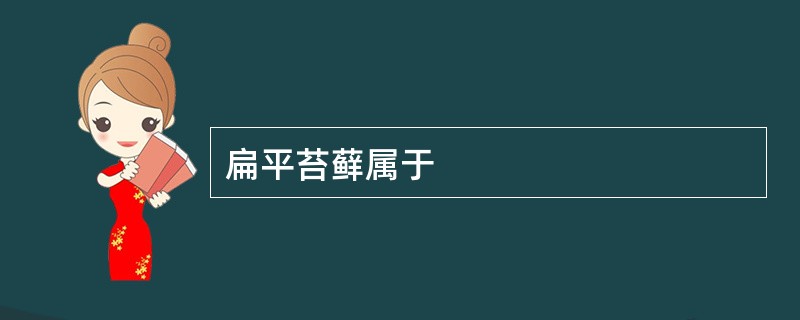 扁平苔藓属于